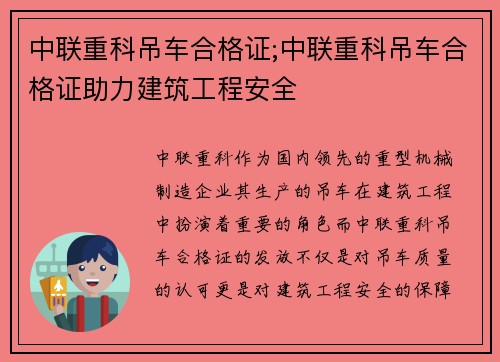 中联重科吊车合格证;中联重科吊车合格证助力建筑工程安全

中联重科作为国内领先的重型机械制造企业其生产的吊车在建筑工程中扮演着重要的角色而中联重科吊车合格证的发放不仅是对吊车质量的认可更是对建筑工程安全的保障